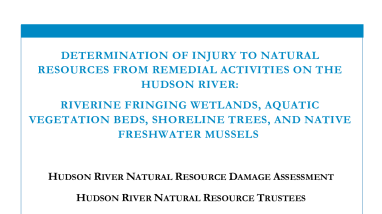 DETERMINATION OF INJURY TO NATURAL RESOURCES FROM REMEDIAL ACTIVITIES ON THE HUDSON RIVER:

RIVERINE FRINGING WETLANDS, AQUATIC VEGETATION BEDS, SHORELINE TREES, AND NATIVE FRESHWATER MUSSELS

HUDSON RIVER NATURAL RESOURCE DAMAGE ASSESSMENT

HUDSON RIVER NATURAL RESOURCE TRUSTEES